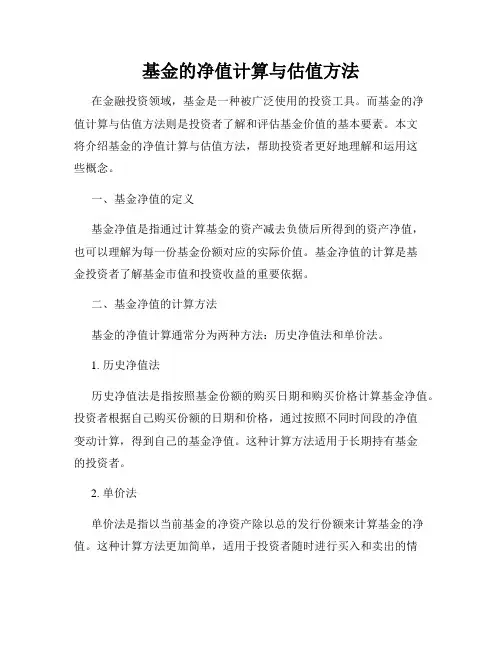 基金的净值计算与估值方法

在金融投资领域，基金是一种被广泛使用的投资工具。而基金的净值计算与估值方法则是投资者了解和评估基金价值的基本要素。本文将介绍基金的净值计算与估值方法，帮助投资者更好地理解和运用这些概念。

一、基金净值的定义

基金净值是指通过计算基金的资产减去负债后所得到的资产净值，也可以理解为每一份基金份额对应的实际价值。基金净值的计算是基金投资者了解基金市值和投资收益的重要依据。

二、基金净值的计算方法

基金的净值计算通常分为两种方法：历史净值法和单价法。

1. 历史净值法

历史净值法是指按照基金份额的购买日期和购买价格计算基金净值。投资者根据自己购买份额的日期和价格，通过按照不同时间段的净值变动计算，得到自己的基金净值。这种计算方法适用于长期持有基金的投资者。

2. 单价法

单价法是指以当前基金的净资产除以总的发行份额来计算基金的净值。这种计算方法更加简单，适用于投资者随时进行买入和卖出的情